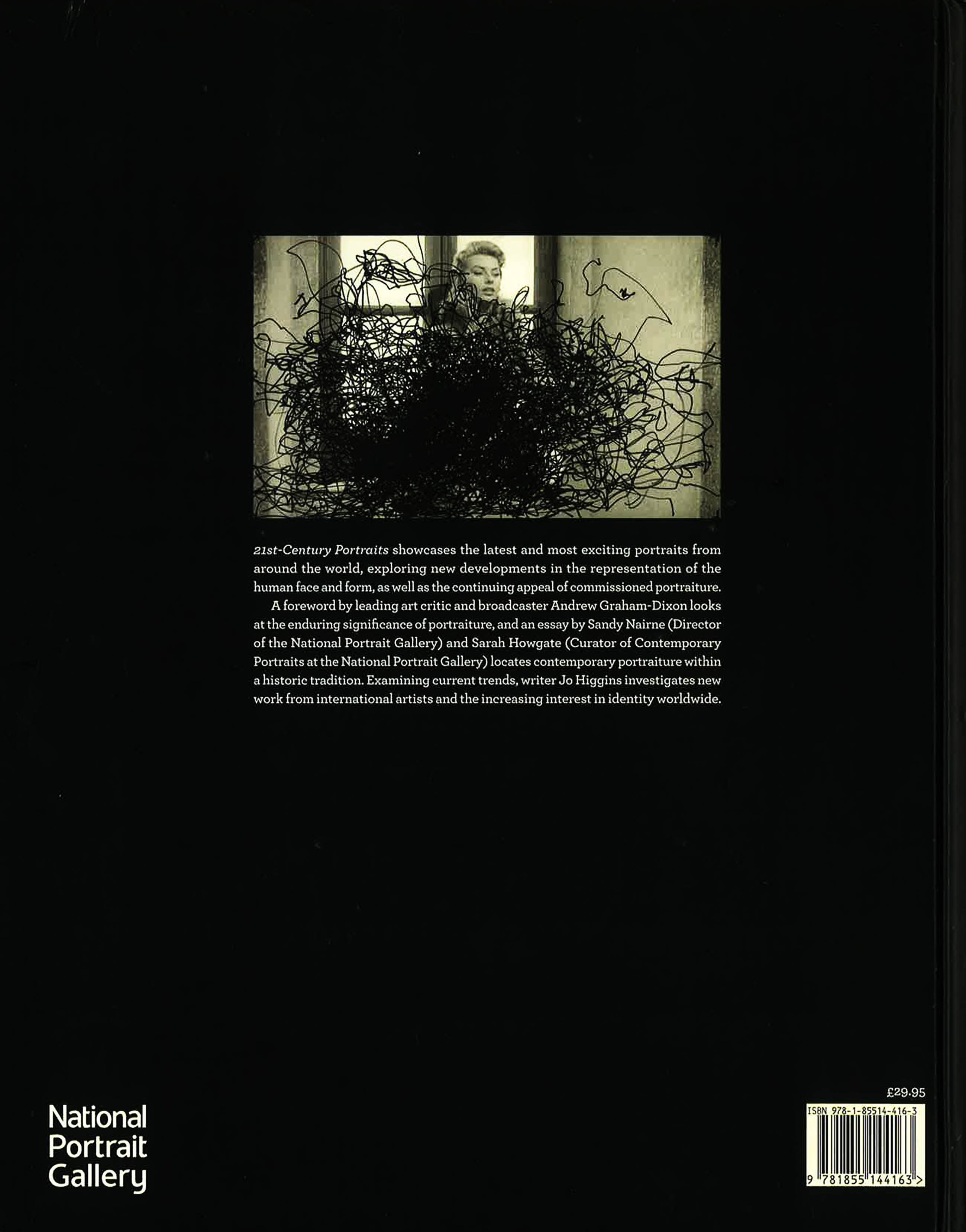 21st-Century Portraits showcases the latest and most exciting portraits from around the world, exploring new developments in the representation of the human face and form, as well as the continuing appeal of commissioned portraiture.

A foreword by leading art critic and broadcaster Andrew Graham-Dixon looks at the enduring significance of portraiture, and an essay by Sandy Nairne (Director of the National Portrait Gallery) and Sarah Howgate (Curator of Contemporary Portraits at the National Portrait Gallery) locates contemporary portraiture within a historic tradition. Examining current trends, writer Jo Higgins investigates new work from international artists and the increasing interest in identity worldwide.

National Portrait Gallery

£29.95

ISBN 978-1-85514-416-3

9 781855 144163 >